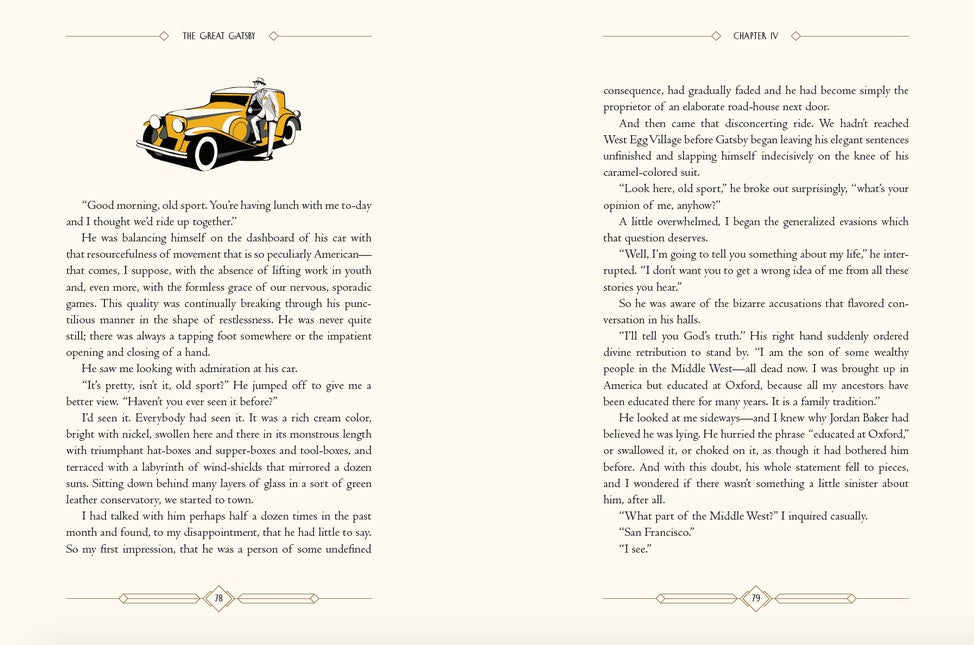 THE GREAT GATSBY

"Good morning, old sport. You're having lunch with me to-day and I thought we'd ride up together."

He was balancing himself on the dashboard of his car with that resourcefulness of movement that is so peculiarly American—that comes, I suppose, with the absence of lifting work in youth and, even more, with the formless grace of our nervous, sporadic games. This quality was continually breaking through his punctilious manner in the shape of restlessness. He was never quite still; there was always a tapping foot somewhere or the impatient opening and closing of a hand.

He saw me looking with admiration at his car.

"It's pretty, isn't it, old sport?" He jumped off to give me a better view. "Haven't you ever seen it before?"

I'd seen it. Everybody had seen it. It was a rich cream color, bright with nickel, swollen here and there in its monstrous length with triumphant hat-boxes and supper-boxes and tool-boxes, and terraced with a labyrinth of wind-shields that mirrored a dozen suns. Sitting down behind many layers of glass in a sort of green leather conservatory, we started to town.

I had talked with him perhaps half a dozen times in the past month and found, to my disappointment, that he had little to say. So my first impression, that he was a person of some undefined

78

CHAPTER IV

consequence, had gradually faded and he had become simply the proprietor of an elaborate road-house next door.

And then came that disconcerting ride. We hadn't reached West Egg Village before Gatsby began leaving his elegant sentences unfinished and slapping himself indecisively on the knee of his caramel-colored suit.

"Look here, old sport," he broke out surprisingly, "what's your opinion of me, anyhow?"

A little overwhelmed, I began the generalized evasions which that question deserves.

"Well, I'm going to tell you something about my life," he interrupted. "I don't want you to get a wrong idea of me from all these stories you hear."

So he was aware of the bizarre accusations that flavored conversation in his halls.

"I'll tell you God's truth." His right hand suddenly ordered divine retribution to stand by. "I am the son of some wealthy people in the Middle West—all dead now. I was brought up in America but educated at Oxford, because all my ancestors have been educated there for many years. It is a family tradition."

He looked at me sideways—and I knew why Jordan Baker had believed he was lying. He hurried the phrase "educated at Oxford," or swallowed it, or choked on it, as though it had bothered him before. And with this doubt, his whole statement fell to pieces, and I wondered if there wasn't something a little sinister about him, after all.

"What part of the Middle West?" I inquired casually.

"San Francisco."

"I see."

79